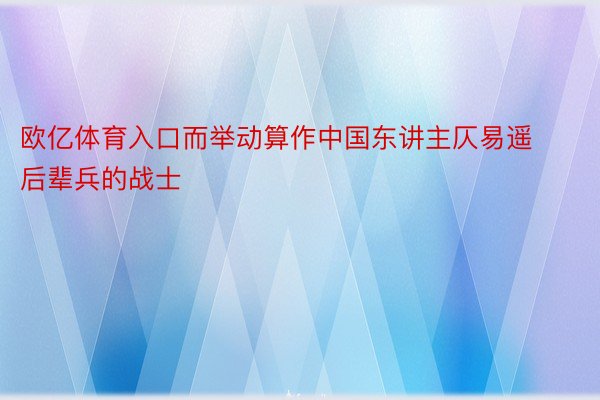 欧亿体育入口而举动算作中国东讲主仄易遥后辈兵的战士